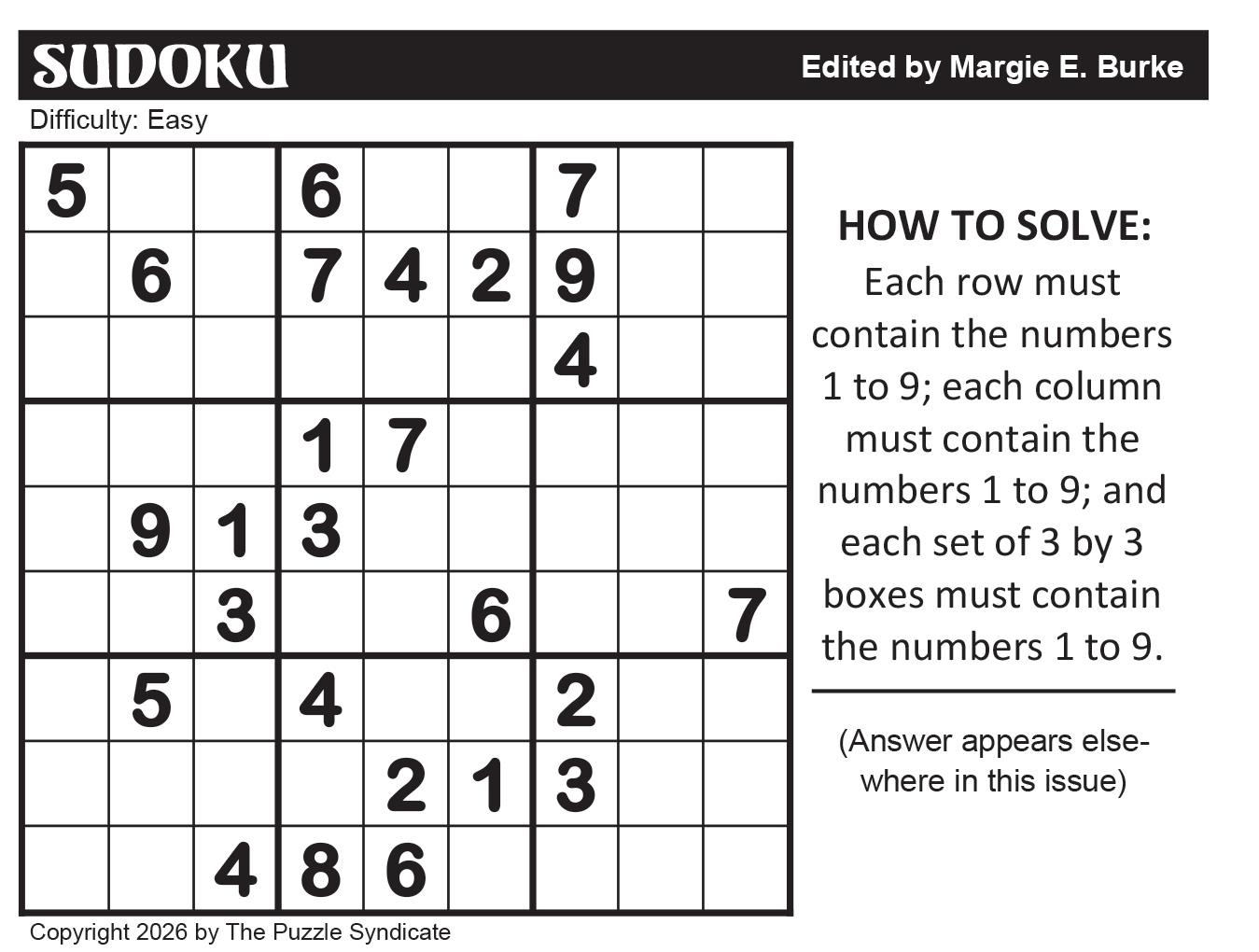 SUDOKU

Edited by Margie E. Burke

Difficulty: Easy

| | | | | | | | | |
|---|---|---|---|---|---|---|---|---|
| 5 | | | 6 | | | 7 | | |
| | 6 | | 7 | 4 | 2 | 9 | | |
| | | | | | | 4 | | |
| | | | 1 | 7 | | | | |
| | 9 | 1 | 3 | | | | | |
| | | 3 | | | 6 | | | 7 |
| | 5 | | 4 | | | 2 | | |
| | | | | 2 | 1 | 3 | | |
| | | 4 | 8 | 6 | | | | |

HOW TO SOLVE:
Each row must contain the numbers 1 to 9; each column must contain the numbers 1 to 9; and each set of 3 by 3 boxes must contain the numbers 1 to 9.

(Answer appears elsewhere in this issue)

Copyright 2026 by The Puzzle Syndicate